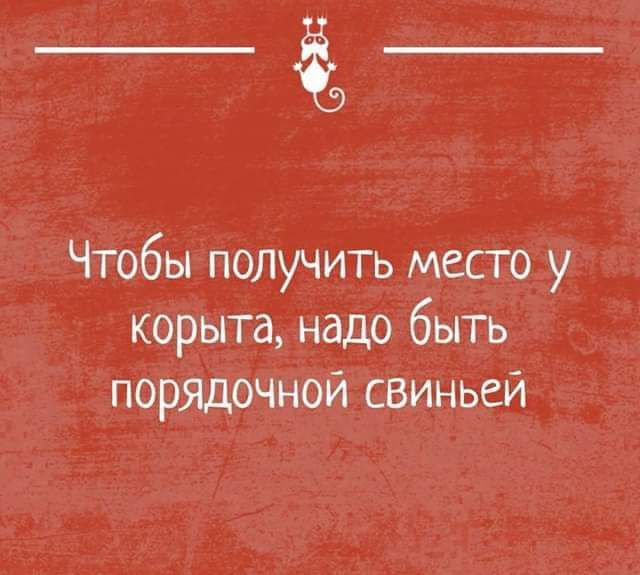 Чтобы получить место у корыта, надо быть порядочной свиньей